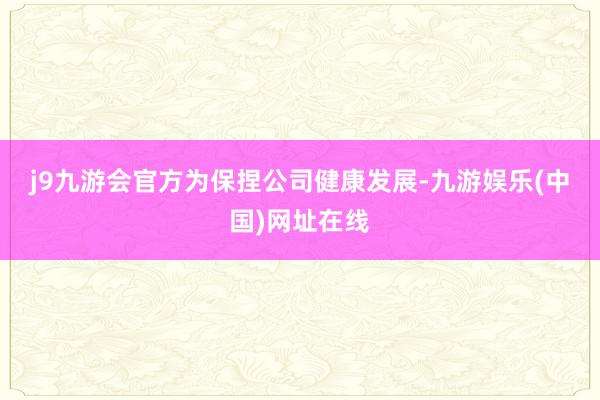 j9九游会官方为保捏公司健康发展-九游娱乐(中国)网址在线